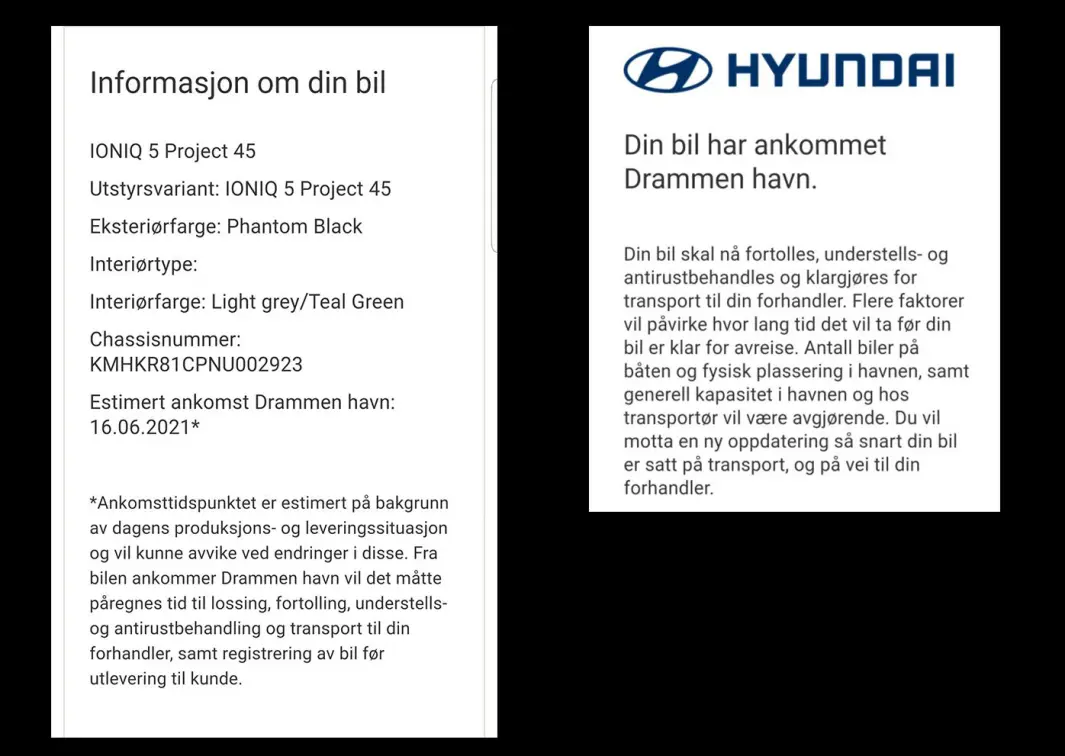 Informasjon om din bil

IONIQ 5 Project 45

Utstyrsvariant: IONIQ 5 Project 45

Eksteriørfarge: Phantom Black

Interiørtype:

Interiørfarge: Light grey/Teal Green

Chassisnummer: KMHKR81CPNU002923

Estimert ankomst Drammen havn: 16.06.2021*

*Ankomsttidspunktet er estimert på bakgrunn av dagens produksjons- og leveringssituasjon og vil kunne avvike ved endringer i disse. Fra bilen ankommer Drammen havn vil det måtte påregnes tid til lossing, fortolling, understells- og antirustbehandling og transport til din forhandler, samt registrering av bil før utlevering til kunde.

HYUNDAI

Din bil har ankommet Drammen havn.

Din bil skal nå fortolles, understells- og antirustbehandles og klargjøres for transport til din forhandler. Flere faktorer vil påvirke hvor lang tid det vil ta før din bil er klar for avreise. Antall biler på båten og fysisk plassering i havnen, samt generell kapasitet i havnen og hos transportør vil være avgjørende. Du vil motta en ny oppdatering så snart din bil er satt på transport, og på vei til din forhandler.